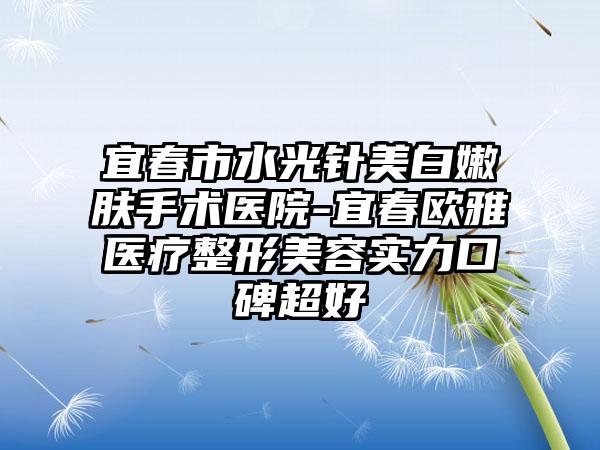 宜春市水光针美白嫩肤手术医院-宜春欧雅医疗整形美容实力口碑超好